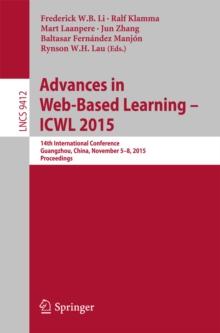 Frederick W.B. Li · Ralf Klamma
Mart Laanpere · Jun Zhang
Baltasar Fernández Manjón
Rynson W.H. Lau (Eds.)

LNCS 9412

Advances in Web-Based Learning – ICWL 2015

14th International Conference
Guangzhou, China, November 5–8, 2015
Proceedings

Springer